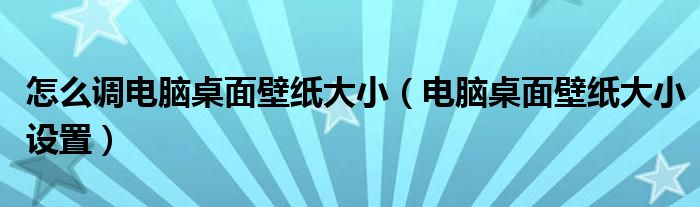 怎么调电脑桌面壁纸大小（电脑桌面壁纸大小设置）